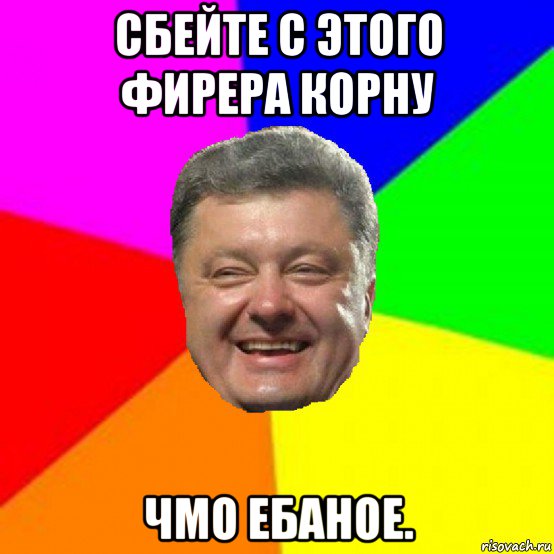 СБЕЙТЕ С ЭТОГО ФИРЕРА КОРНУ

ЧМО ЕБАНОЕ.

risovach.ru